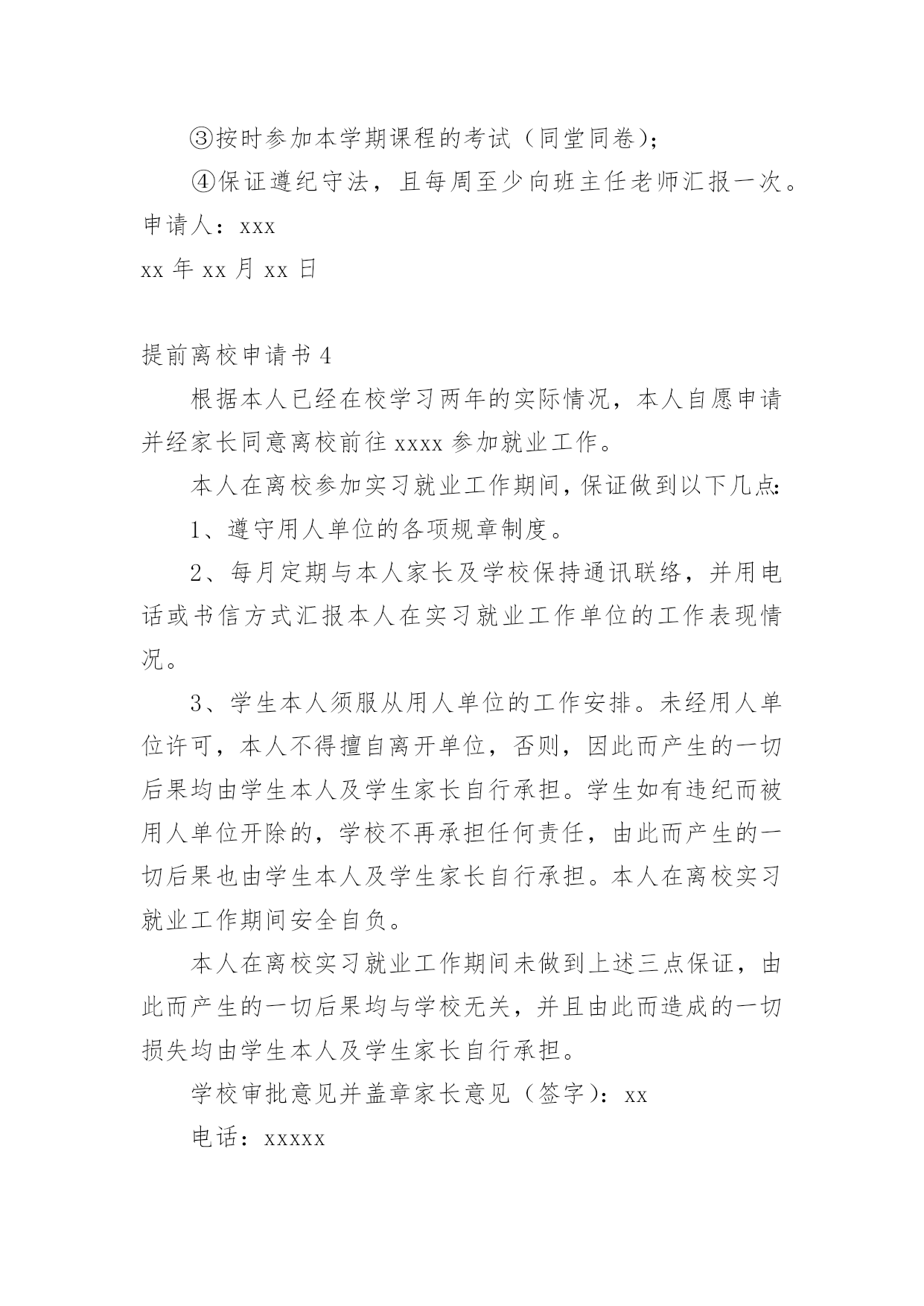 ③按时参加本学期课程的考试（同堂同卷）；

④保证遵纪守法，且每周至少向班主任老师汇报一次。

申请人：xxx

xx 年 xx 月 xx 日

提前离校申请书 4

根据本人已经在校学习两年的实际情况，本人自愿申请并经家长同意离校前往 xxxx 参加就业工作。

本人在离校参加实习就业工作期间，保证做到以下几点：

1、遵守用人单位的各项规章制度。

2、每月定期与本人家长及学校保持通讯联络，并用电话或书信方式汇报本人在实习就业工作单位的工作表现情况。

3、学生本人须服从用人单位的工作安排。未经用人单位许可，本人不得擅自离开单位，否则，因此而产生的一切后果均由学生本人及学生家长自行承担。学生如有违纪而被用人单位开除的，学校不再承担任何责任，由此而产生的一切后果也由学生本人及学生家长自行承担。本人在离校实习就业工作期间安全自负。

本人在离校实习就业工作期间未做到上述三点保证，由此而产生的一切后果均与学校无关，并且由此而造成的一切损失均由学生本人及学生家长自行承担。

学校审批意见并盖章家长意见（签字）：xx

电话：xxxxx